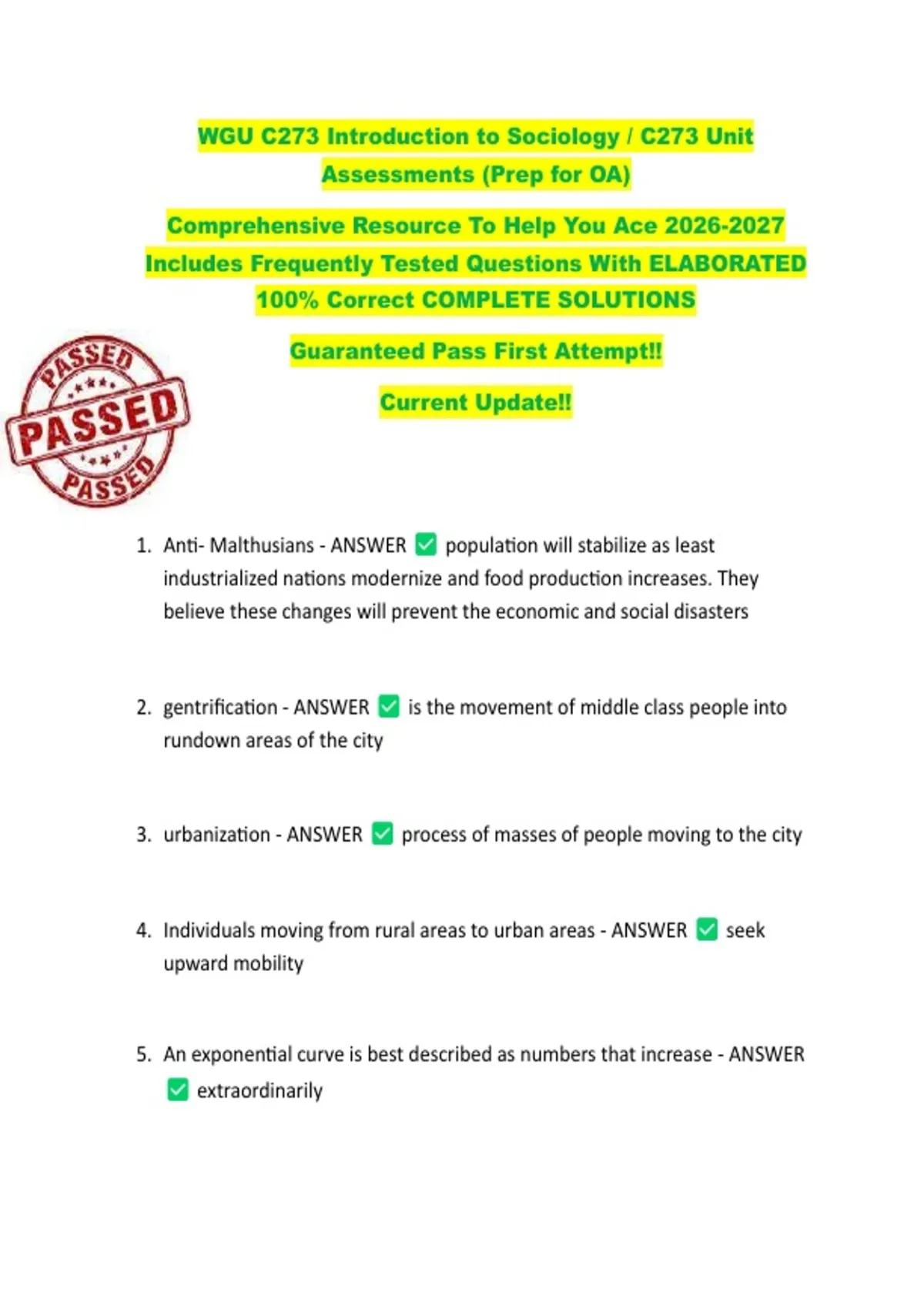 WGU C273 Introduction to Sociology / C273 Unit Assessments (Prep for OA)

Comprehensive Resource To Help You Ace 2026-2027 Includes Frequently Tested Questions With ELABORATED 100% Correct COMPLETE SOLUTIONS

Guaranteed Pass First Attempt!!

Current Update!!

PASSED PASSED PASSED

1. Anti- Malthusians - ANSWER ✅ population will stabilize as least industrialized nations modernize and food production increases. They believe these changes will prevent the economic and social disasters

2. gentrification - ANSWER ✅ is the movement of middle class people into rundown areas of the city

3. urbanization - ANSWER ✅ process of masses of people moving to the city

4. Individuals moving from rural areas to urban areas - ANSWER ✅ seek upward mobility

5. An exponential curve is best described as numbers that increase - ANSWER ✅ extraordinarily